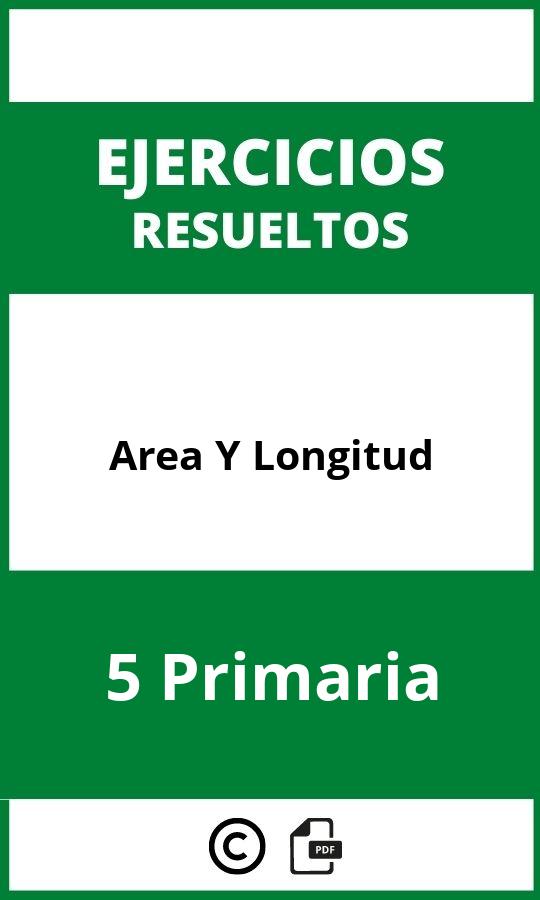 EJERCICIOS
RESUELTOS

Area Y Longitud

5 Primaria

©

PDF